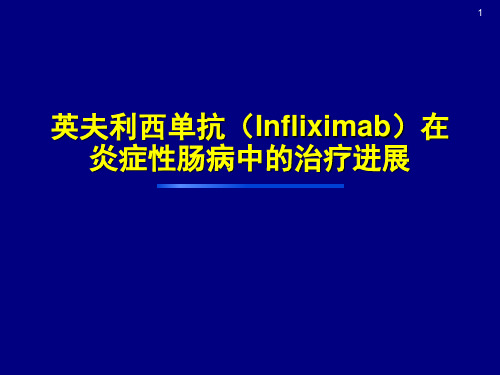 1

英夫利西单抗（Infliximab）在炎症性肠病中的治疗进展